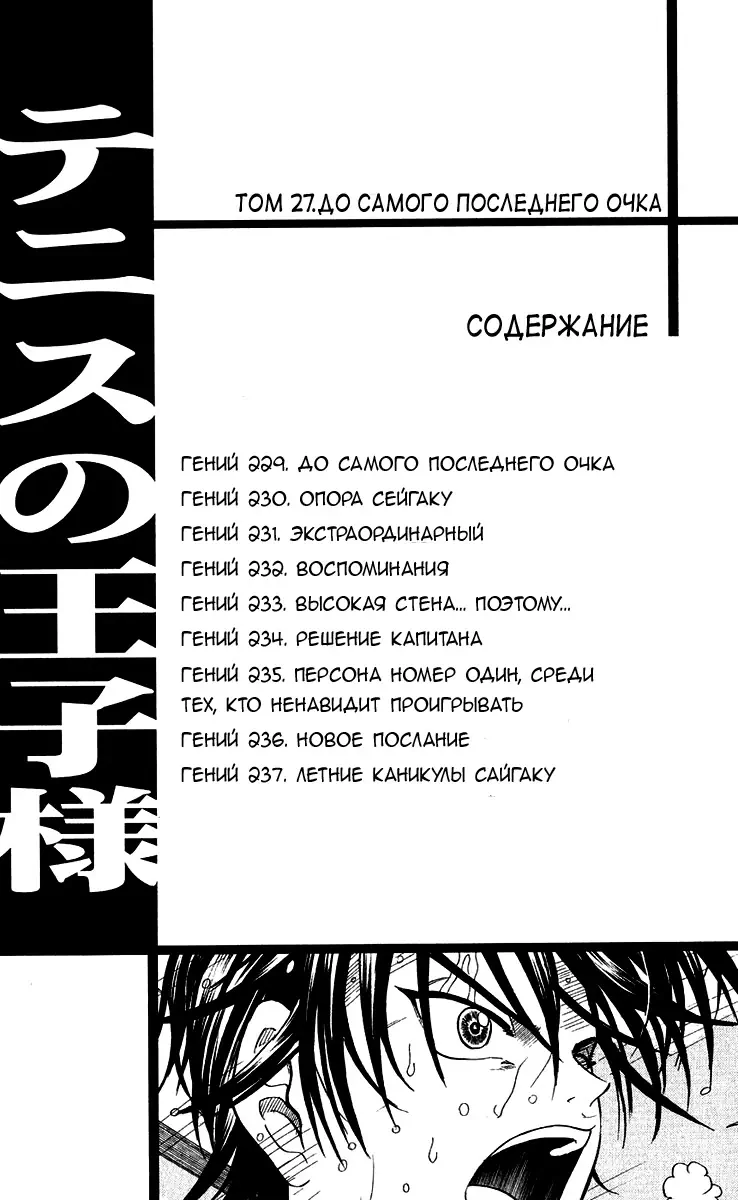 テニスの王子様

ТОМ 27.ДО САМОГО ПОСЛЕДНЕГО ОЧКА

СОДЕРЖАНИЕ

ГЕНИЙ 229. ДО САМОГО ПОСЛЕДНЕГО ОЧКА
ГЕНИЙ 230. ОПОРА СЕЙГАКУ
ГЕНИЙ 231. ЭКСТРАОРДИНАРНЫЙ
ГЕНИЙ 232. ВОСПОМИНАНИЯ
ГЕНИЙ 233. ВЫСОКАЯ СТЕНА... ПОЭТОМУ...
ГЕНИЙ 234. РЕШЕНИЕ КАПИТАНА
ГЕНИЙ 235. ПЕРСОНА НОМЕР ОДИН, СРЕДИ ТЕХ, КТО НЕНАВИДИТ ПРОИГРЫВАТЬ
ГЕНИЙ 236. НОВОЕ ПОСЛАНИЕ
ГЕНИЙ 237. ЛЕТНИЕ КАНИКУЛЫ САЙГАКУ